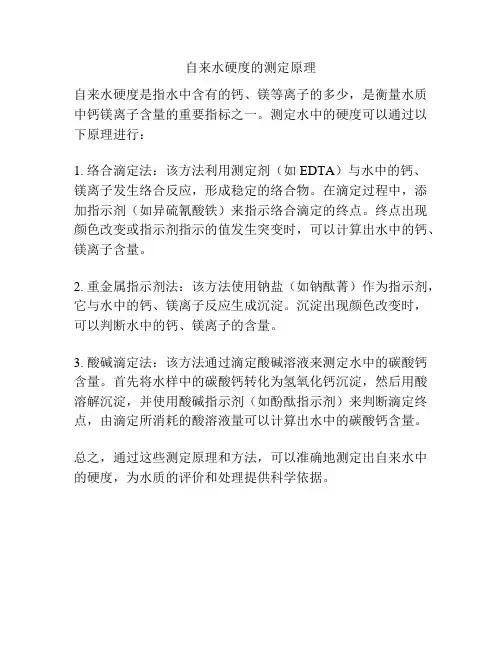 自来水硬度的测定原理

自来水硬度是指水中含有的钙、镁等离子的多少，是衡量水质中钙镁离子含量的重要指标之一。测定水中的硬度可以通过以下原理进行：

1. 络合滴定法：该方法利用测定剂（如 EDTA）与水中的钙、镁离子发生络合反应，形成稳定的络合物。在滴定过程中，添加指示剂（如异硫氰酸铁）来指示络合滴定的终点。终点出现颜色改变或指示剂指示的值发生突变时，可以计算出水中的钙、镁离子含量。

2. 重金属指示剂法：该方法使用钠盐（如钠酞菁）作为指示剂，它与水中的钙、镁离子反应生成沉淀。沉淀出现颜色改变时，可以判断水中的钙、镁离子的含量。

3. 酸碱滴定法：该方法通过滴定酸碱溶液来测定水中的碳酸钙含量。首先将水样中的碳酸钙转化为氢氧化钙沉淀，然后用酸溶解沉淀，并使用酸碱指示剂（如酚酞指示剂）来判断滴定终点，由滴定所消耗的酸溶液量可以计算出水中的碳酸钙含量。

总之，通过这些测定原理和方法，可以准确地测定出自来水中的硬度，为水质的评价和处理提供科学依据。